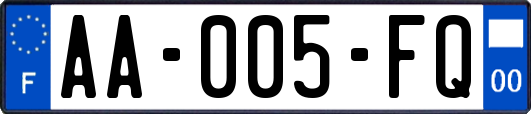 F

AA-005-FQ

00